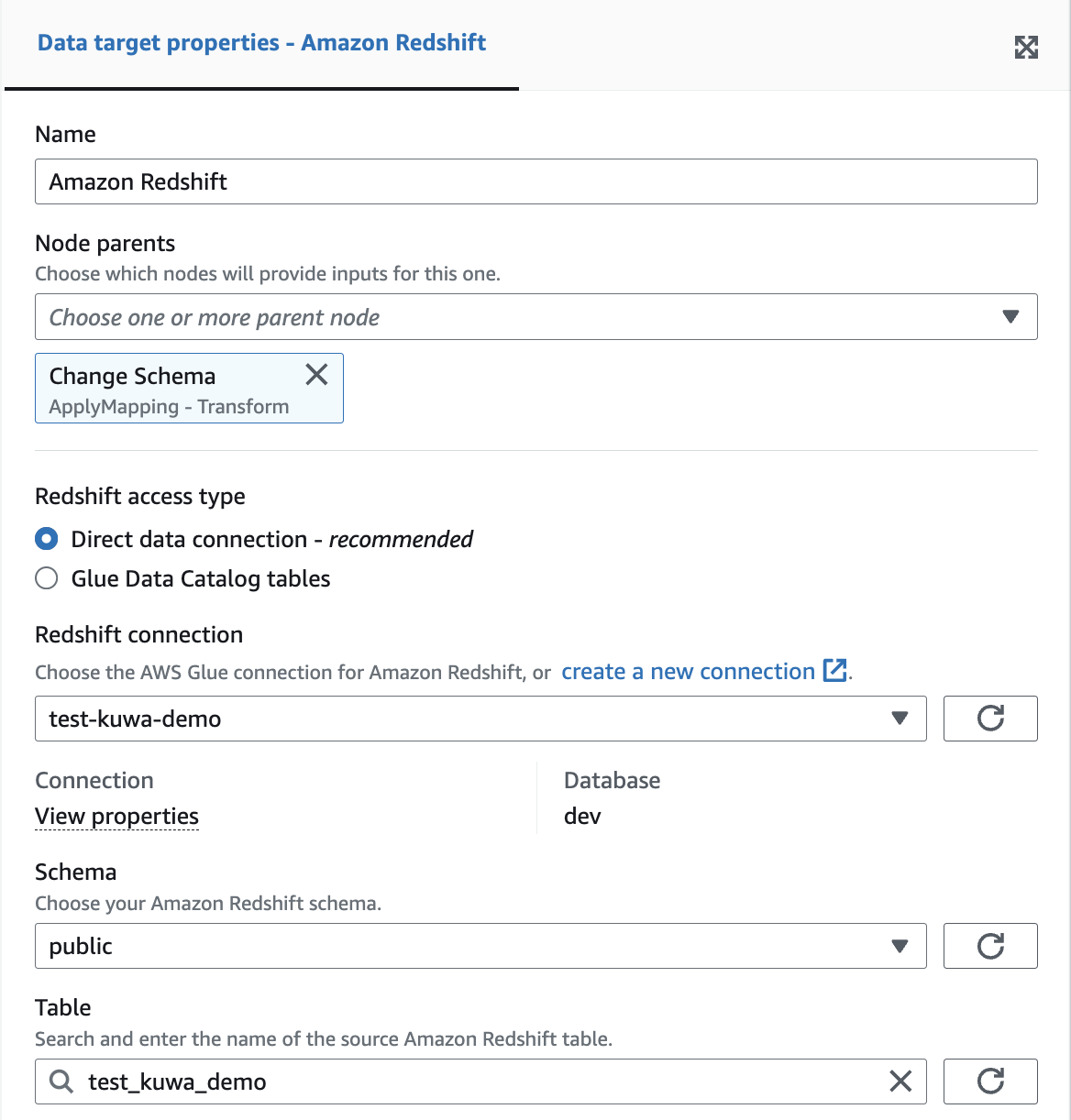 Data target properties - Amazon Redshift

Name

Amazon Redshift

Node parents

Choose which nodes will provide inputs for this one.

Choose one or more parent node

Change Schema
ApplyMapping - Transform

Redshift access type

Direct data connection - recommended

Glue Data Catalog tables

Redshift connection

Choose the AWS Glue connection for Amazon Redshift, or create a new connection.

test-kuwa-demo

Connection
View properties

Database
dev

Schema

Choose your Amazon Redshift schema.

public

Table

Search and enter the name of the source Amazon Redshift table.

test_kuwa_demo